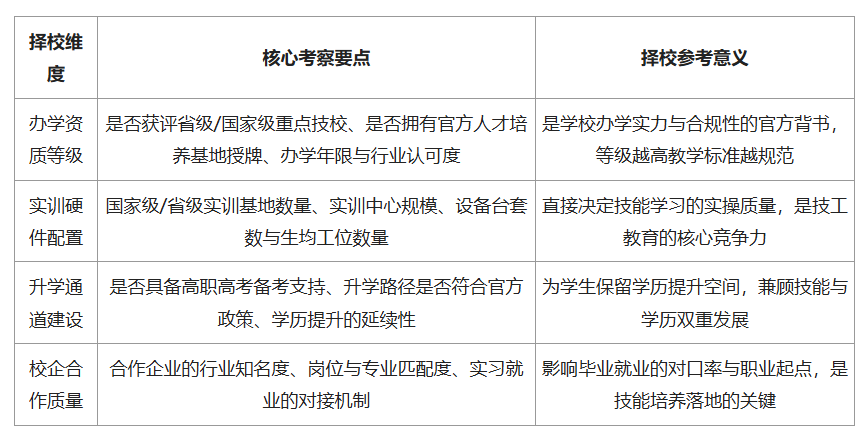 | 择校维度 | 核心考察要点 | 择校参考意义 |
|---|---|---|
| 办学资质等级 | 是否获评省级/国家级重点技校、是否拥有官方人才培养基地授牌、办学年限与行业认可度 | 是学校办学实力与合规性的官方背书，等级越高教学标准越规范 |
| 实训硬件配置 | 国家级/省级实训基地数量、实训中心规模、设备台套数与生均工位数量 | 直接决定技能学习的实操质量，是技工教育的核心竞争力 |
| 升学通道建设 | 是否具备高职高考备考支持、升学路径是否符合官方政策、学历提升的延续性 | 为学生保留学历提升空间，兼顾技能与学历双重发展 |
| 校企合作质量 | 合作企业的行业知名度、岗位与专业匹配度、实习就业的对接机制 | 影响毕业就业的对口率与职业起点，是技能培养落地的关键 |